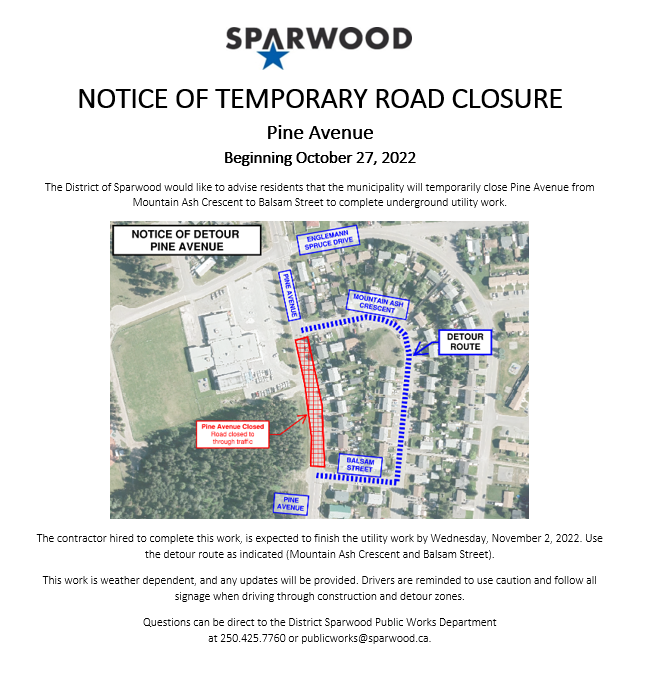 SPARWOOD

NOTICE OF TEMPORARY ROAD CLOSURE

Pine Avenue

Beginning October 27, 2022

The District of Sparwood would like to advise residents that the municipality will temporarily close Pine Avenue from Mountain Ash Crescent to Balsam Street to complete underground utility work.

NOTICE OF DETOUR
PINE AVENUE

ENGLEMANN SPRUCE DRIVE

PINE AVENUE

MOUNTAIN ASH CRESCENT

DETOUR ROUTE

Pine Avenue Closed
Road closed to through traffic

BALSAM STREET

PINE AVENUE

The contractor hired to complete this work, is expected to finish the utility work by Wednesday, November 2, 2022. Use the detour route as indicated (Mountain Ash Crescent and Balsam Street).

This work is weather dependent, and any updates will be provided. Drivers are reminded to use caution and follow all signage when driving through construction and detour zones.

Questions can be direct to the District Sparwood Public Works Department at 250.425.7760 or publicworks@sparwood.ca.